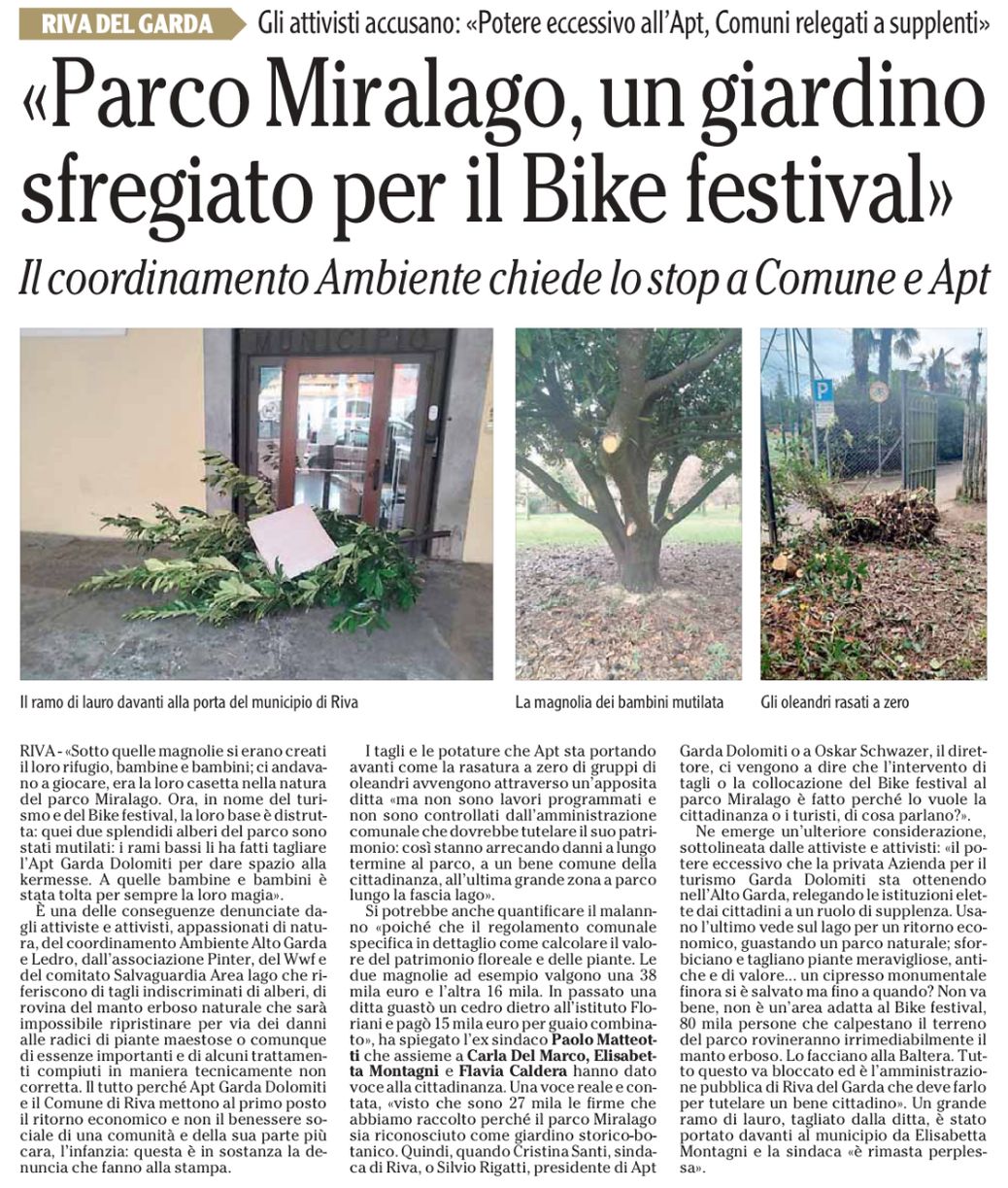 RIVA DEL GARDA Gli attivisti accusano: «Potere eccessivo all'Apt, Comuni relegati a supplenti»

«Parco Miralago, un giardino sfregiato per il Bike festival»

Il coordinamento Ambiente chiede lo stop a Comune e Apt

MUNICIPIO

Il ramo di lauro davanti alla porta del municipio di Riva

La magnolia dei bambini mutilata

Gli oleandri rasati a zero

RIVA - «Sotto quelle magnolie si erano creati il loro rifugio, bambine e bambini; ci andavano a giocare, era la loro casetta nella natura del parco Miralago. Ora, in nome del turismo e del Bike festival, la loro base è distrutta: quei due splendidi alberi del parco sono stati mutilati: i rami bassi li ha fatti tagliare l'Apt Garda Dolomiti per dare spazio alla kermesse. A quelle bambine e bambini è stata tolta per sempre la loro magia».

È una delle conseguenze denunciate dagli attiviste e attivisti, appassionati di natura, del coordinamento Ambiente Alto Garda e Ledro, dall'associazione Pinter, del Wwf e del comitato Salvaguardia Area lago che riferiscono di tagli indiscriminati di alberi, di rovina del manto erboso naturale che sarà impossibile ripristinare per via dei danni alle radici di piante maestose o comunque di essenze importanti e di alcuni trattamenti compiuti in maniera tecnicamente non corretta. Il tutto perché Apt Garda Dolomiti e il Comune di Riva mettono al primo posto il ritorno economico e non il benessere sociale di una comunità e della sua parte più cara, l'infanzia: questa è in sostanza la denuncia che fanno alla stampa.

I tagli e le potature che Apt sta portando avanti come la rasatura a zero di gruppi di oleandri avvengono attraverso un'apposita ditta «ma non sono lavori programmati e non sono controllati dall'amministrazione comunale che dovrebbe tutelare il suo patrimonio: così stanno arrecando danni a lungo termine al parco, a un bene comune della cittadinanza, all'ultima grande zona a parco lungo la fascia lago».

Si potrebbe anche quantificare il malanno «poiché che il regolamento comunale specifica in dettaglio come calcolare il valore del patrimonio floreale e delle piante. Le due magnolie ad esempio valgono una 38 mila euro e l'altra 16 mila. In passato una ditta guastò un cedro dietro all'istituto Floriani e pagò 15 mila euro per guaio combinato», ha spiegato l'ex sindaco Paolo Matteotti che assieme a Carla Del Marco, Elisabetta Montagni e Flavia Caldera hanno dato voce alla cittadinanza. Una voce reale e contata, «visto che sono 27 mila le firme che abbiamo raccolto perché il parco Miralago sia riconosciuto come giardino storico-botanico. Quindi, quando Cristina Santi, sindaca di Riva, o Silvio Rigatti, presidente di Apt Garda Dolomiti o a Oskar Schwazer, il direttore, ci vengono a dire che l'intervento di tagli o la collocazione del Bike festival al parco Miralago è fatto perché lo vuole la cittadinanza o i turisti, di cosa parlano?».

Ne emerge un'ulteriore considerazione, sottolineata dalle attiviste e attivisti: «il potere eccessivo che la privata Azienda per il turismo Garda Dolomiti sta ottenendo nell'Alto Garda, relegando le istituzioni elette dai cittadini a un ruolo di supplenza. Usano l'ultimo vede sul lago per un ritorno economico, guastando un parco naturale; sforbiciano e tagliano piante meravigliose, antiche e di valore... un cipresso monumentale finora si è salvato ma fino a quando? Non va bene, non è un'area adatta al Bike festival, 80 mila persone che calpestano il terreno del parco rovineranno irrimediabilmente il manto erboso. Lo facciano alla Baltera. Tutto questo va bloccato ed è l'amministrazione pubblica di Riva del Garda che deve farlo per tutelare un bene cittadino». Un grande ramo di lauro, tagliato dalla ditta, è stato portato davanti al municipio da Elisabetta Montagni e la sindaca «è rimasta perplessa».